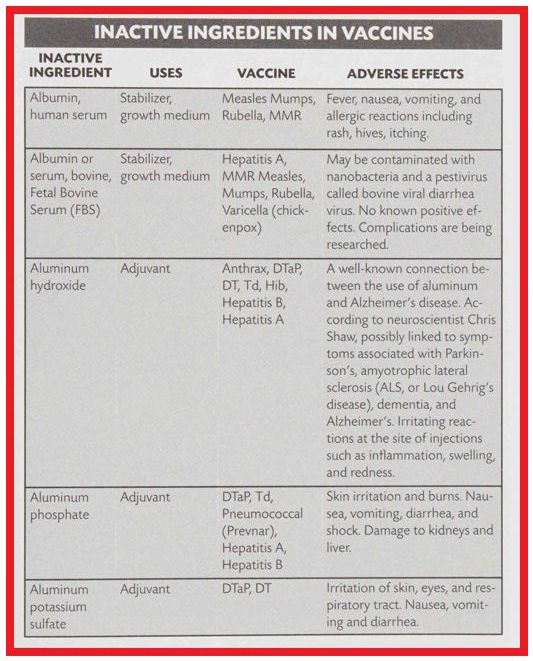 INACTIVE INGREDIENTS IN VACCINES

| INACTIVE INGREDIENT | USES | VACCINE | ADVERSE EFFECTS |
|---|---|---|---|
| Albumin, human serum | Stabilizer, growth medium | Measles Mumps, Rubella, MMR | Fever, nausea, vomiting, and allergic reactions including rash, hives, itching. |
| Albumin or serum, bovine, Fetal Bovine Serum (FBS) | Stabilizer, growth medium | Hepatitis A, MMR Measles, Mumps, Rubella, Varicella (chickenpox) | May be contaminated with nanobacteria and a pestivirus called bovine viral diarrhea virus. No known positive effects. Complications are being researched. |
| Aluminum hydroxide | Adjuvant | Anthrax, DTaP, DT, Td, Hib, Hepatitis B, Hepatitis A | A well-known connection between the use of aluminum and Alzheimer's disease. According to neuroscientist Chris Shaw, possibly linked to symptoms associated with Parkinson's, amyotrophic lateral sclerosis (ALS, or Lou Gehrig's disease), dementia, and Alzheimer's. Irritating reactions at the site of injections such as inflammation, swelling, and redness. |
| Aluminum phosphate | Adjuvant | DTaP, Td, Pneumococcal (Prevnar), Hepatitis A, Hepatitis B | Skin irritation and burns. Nausea, vomiting, diarrhea, and shock. Damage to kidneys and liver. |
| Aluminum potassium sulfate | Adjuvant | DTaP, DT | Irritation of skin, eyes, and respiratory tract. Nausea, vomiting and diarrhea. |